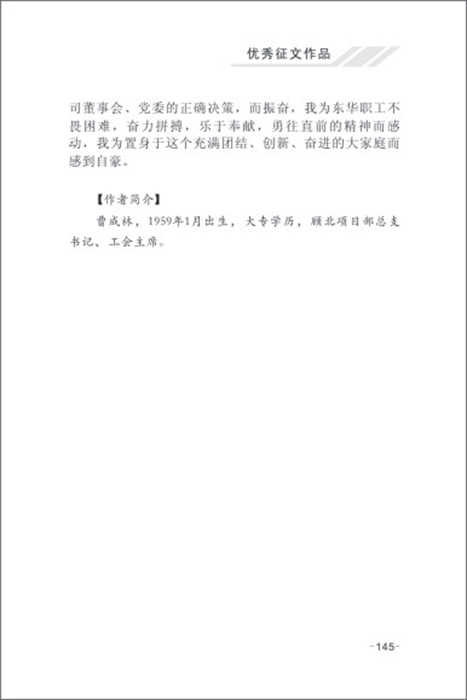 优秀征文作品

司董事会、党委的正确决策，而振奋，我为东华职工不畏困难，奋力拼搏，乐于奉献，勇往直前的精神而感动，我为置身于这个充满团结、创新、奋进的大家庭而感到自豪。

【作者简介】

曹成林，1959年1月出生，大专学历，顾北项目部总支书记、工会主席。

-145-